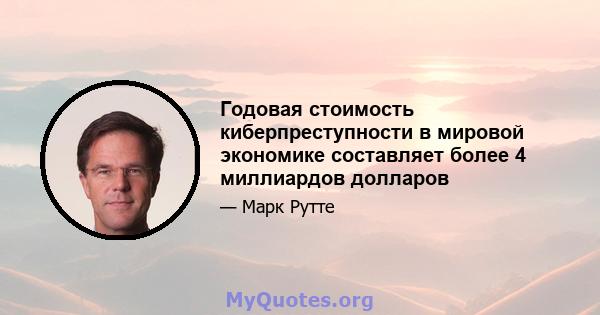 Годовая стоимость киберпреступности в мировой экономике составляет более 4 миллиардов долларов

— Марк Рутте

MyQuotes.org